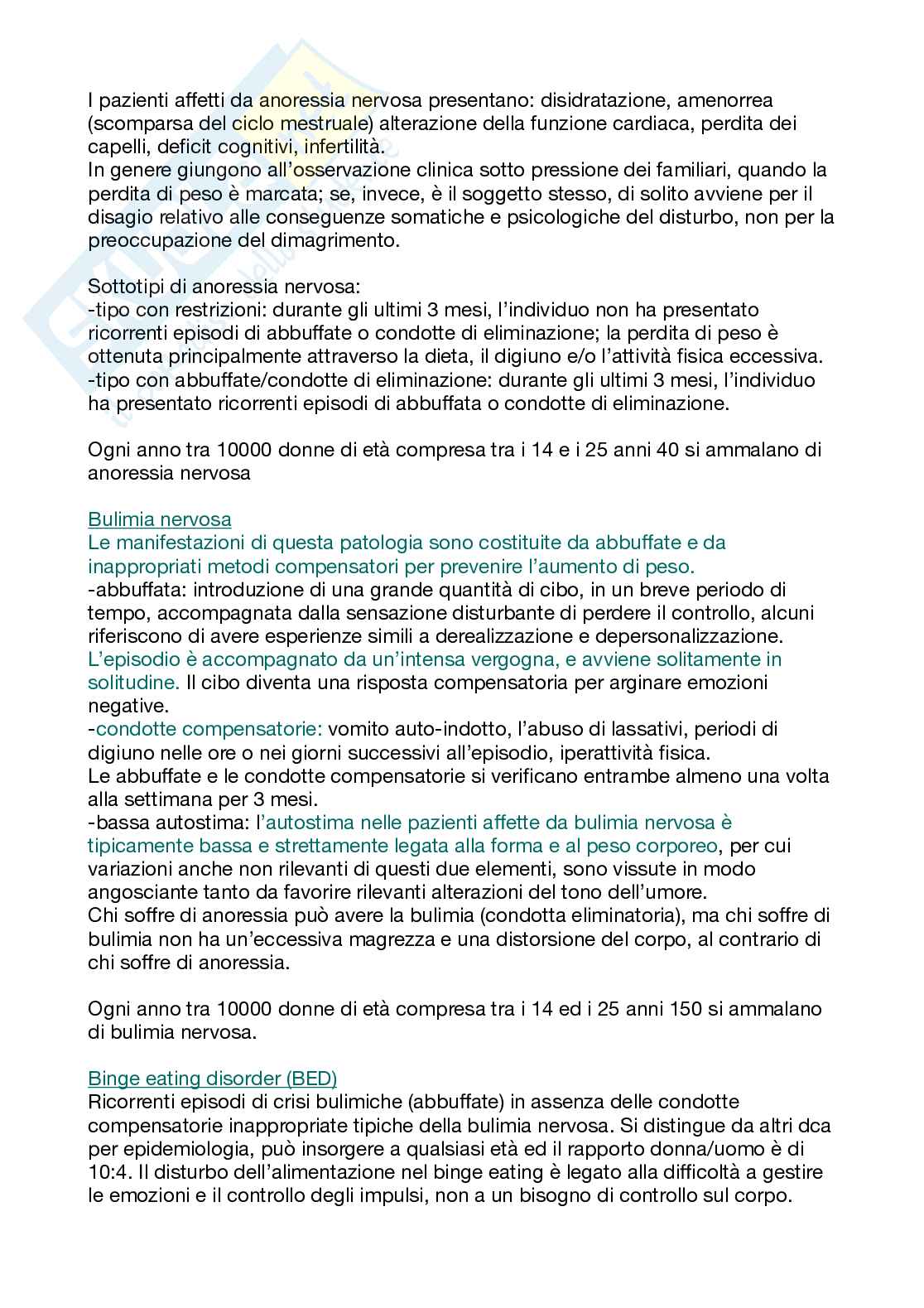 I pazienti affetti da anoressia nervosa presentano: disidratazione, amenorrea (scomparsa del ciclo mestruale) alterazione della funzione cardiaca, perdita dei capelli, deficit cognitivi, infertilità.
In genere giungono all'osservazione clinica sotto pressione dei familiari, quando la perdita di peso è marcata; se, invece, è il soggetto stesso, di solito avviene per il disagio relativo alle conseguenze somatiche e psicologiche del disturbo, non per la preoccupazione del dimagrimento.

Sottotipi di anoressia nervosa:
-tipo con restrizioni: durante gli ultimi 3 mesi, l'individuo non ha presentato ricorrenti episodi di abbuffate o condotte di eliminazione; la perdita di peso è ottenuta principalmente attraverso la dieta, il digiuno e/o l'attività fisica eccessiva.
-tipo con abbuffate/condotte di eliminazione: durante gli ultimi 3 mesi, l'individuo ha presentato ricorrenti episodi di abbuffata o condotte di eliminazione.

Ogni anno tra 10000 donne di età compresa tra i 14 e i 25 anni 40 si ammalano di anoressia nervosa

Bulimia nervosa
Le manifestazioni di questa patologia sono costituite da abbuffate e da inappropriati metodi compensatori per prevenire l'aumento di peso.
-abbuffata: introduzione di una grande quantità di cibo, in un breve periodo di tempo, accompagnata dalla sensazione disturbante di perdere il controllo, alcuni riferiscono di avere esperienze simili a derealizzazione e depersonalizzazione. L'episodio è accompagnato da un'intensa vergogna, e avviene solitamente in solitudine. Il cibo diventa una risposta compensatoria per arginare emozioni negative.
-condotte compensatorie: vomito auto-indotto, l'abuso di lassativi, periodi di digiuno nelle ore o nei giorni successivi all'episodio, iperattività fisica.
Le abbuffate e le condotte compensatorie si verificano entrambe almeno una volta alla settimana per 3 mesi.
-bassa autostima: l'autostima nelle pazienti affette da bulimia nervosa è tipicamente bassa e strettamente legata alla forma e al peso corporeo, per cui variazioni anche non rilevanti di questi due elementi, sono vissute in modo angosciante tanto da favorire rilevanti alterazioni del tono dell'umore.
Chi soffre di anoressia può avere la bulimia (condotta eliminatoria), ma chi soffre di bulimia non ha un'eccessiva magrezza e una distorsione del corpo, al contrario di chi soffre di anoressia.

Ogni anno tra 10000 donne di età compresa tra i 14 ed i 25 anni 150 si ammalano di bulimia nervosa.

Binge eating disorder (BED)
Ricorrenti episodi di crisi bulimiche (abbuffate) in assenza delle condotte compensatorie inappropriate tipiche della bulimia nervosa. Si distingue da altri dca per epidemiologia, può insorgere a qualsiasi età ed il rapporto donna/uomo è di 10:4. Il disturbo dell'alimentazione nel binge eating è legato alla difficoltà a gestire le emozioni e il controllo degli impulsi, non a un bisogno di controllo sul corpo.